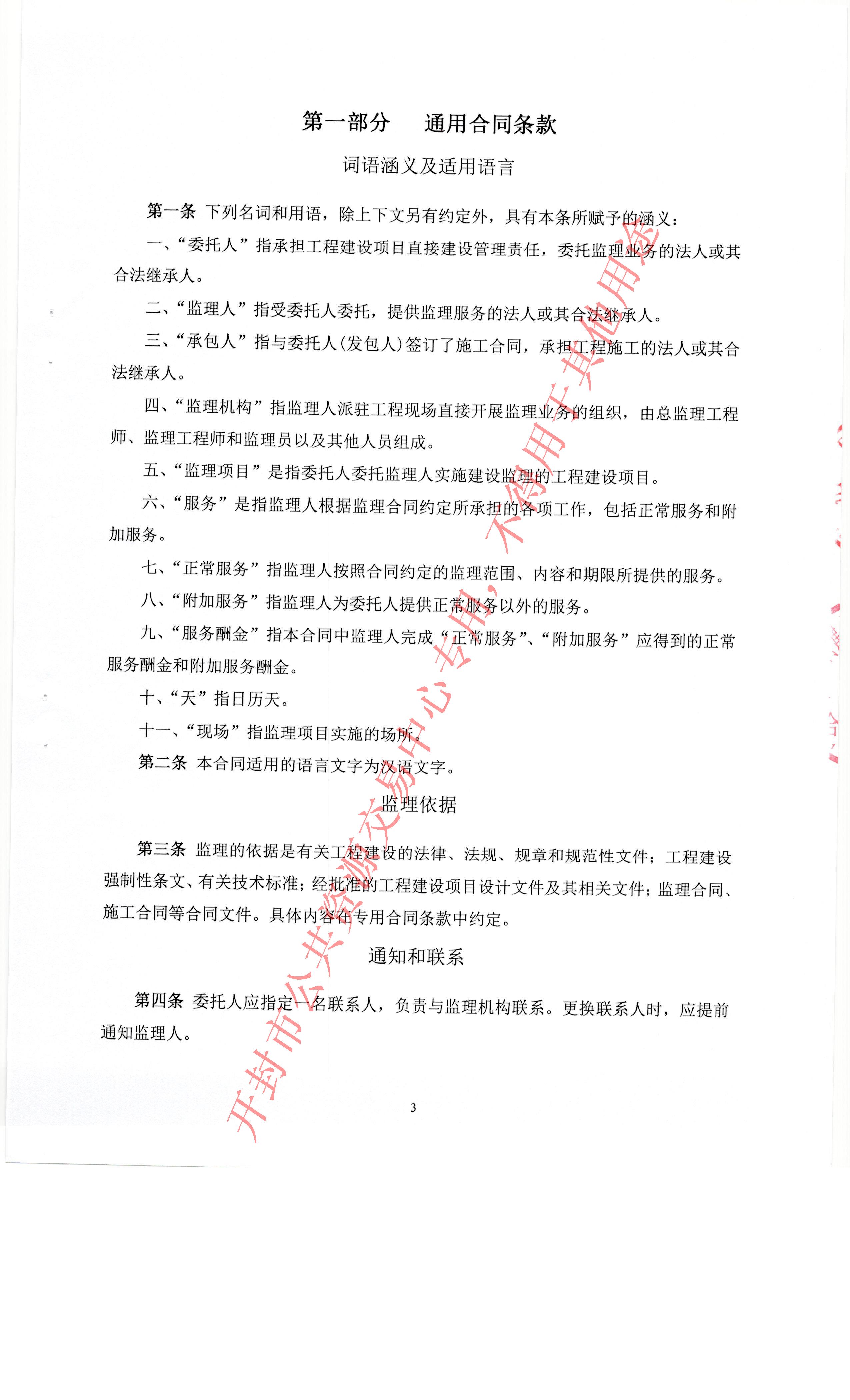 第一部分　通用合同条款

词语涵义及适用语言

第一条 下列名词和用语，除上下文另有约定外，具有本条所赋予的涵义：

一、“委托人”指承担工程建设项目直接建设管理责任，委托监理业务的法人或其合法继承人。

二、“监理人”指受委托人委托，提供监理服务的法人或其合法继承人。

三、“承包人”指与委托人(发包人)签订了施工合同，承担工程施工的法人或其合法继承人。

四、“监理机构”指监理人派驻工程现场直接开展监理业务的组织，由总监理工程师、监理工程师和监理员以及其他人员组成。

五、“监理项目”是指委托人委托监理人实施建设监理的工程建设项目。

六、“服务”是指监理人根据监理合同约定所承担的各项工作，包括正常服务和附加服务。

七、“正常服务”指监理人按照合同约定的监理范围、内容和期限所提供的服务。

八、“附加服务”指监理人为委托人提供正常服务以外的服务。

九、“服务酬金”指本合同中监理人完成“正常服务”、“附加服务”应得到的正常服务酬金和附加服务酬金。

十、“天”指日历天。

十一、“现场”指监理项目实施的场所。

第二条 本合同适用的语言文字为汉语文字。

监理依据

第三条 监理的依据是有关工程建设的法律、法规、规章和规范性文件；工程建设强制性条文、有关技术标准；经批准的工程建设项目设计文件及其相关文件；监理合同、施工合同等合同文件。具体内容在专用合同条款中约定。

通知和联系

第四条 委托人应指定一名联系人，负责与监理机构联系。更换联系人时，应提前通知监理人。

3

开封市公共资源交易中心专用，不得用于其他用途